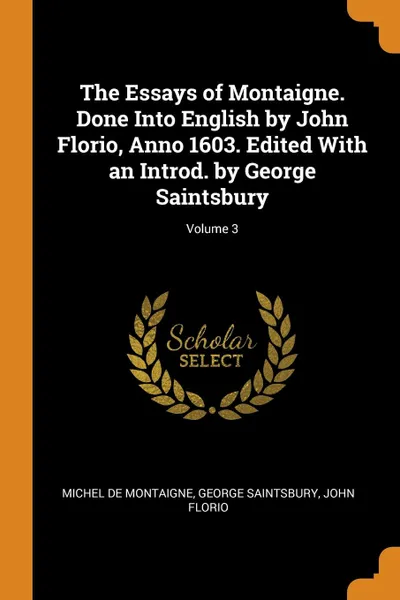 The Essays of Montaigne. Done Into English by John Florio, Anno 1603. Edited With an Introd. by George Saintsbury

Volume 3

Scholar
SELECT

MICHEL DE MONTAIGNE, GEORGE SAINTSBURY, JOHN FLORIO